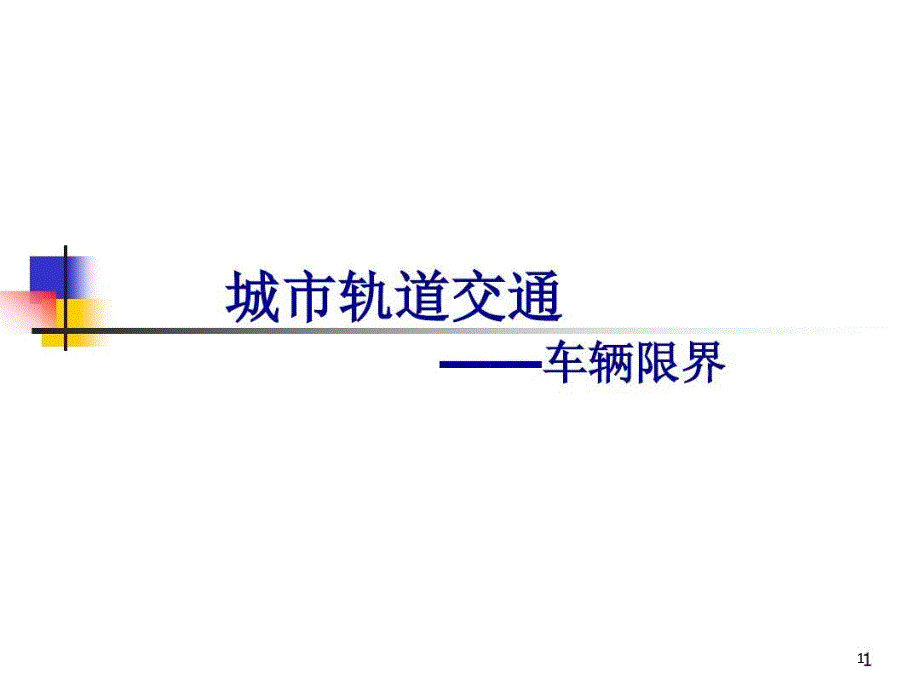 城市轨道交通

——车辆限界

11